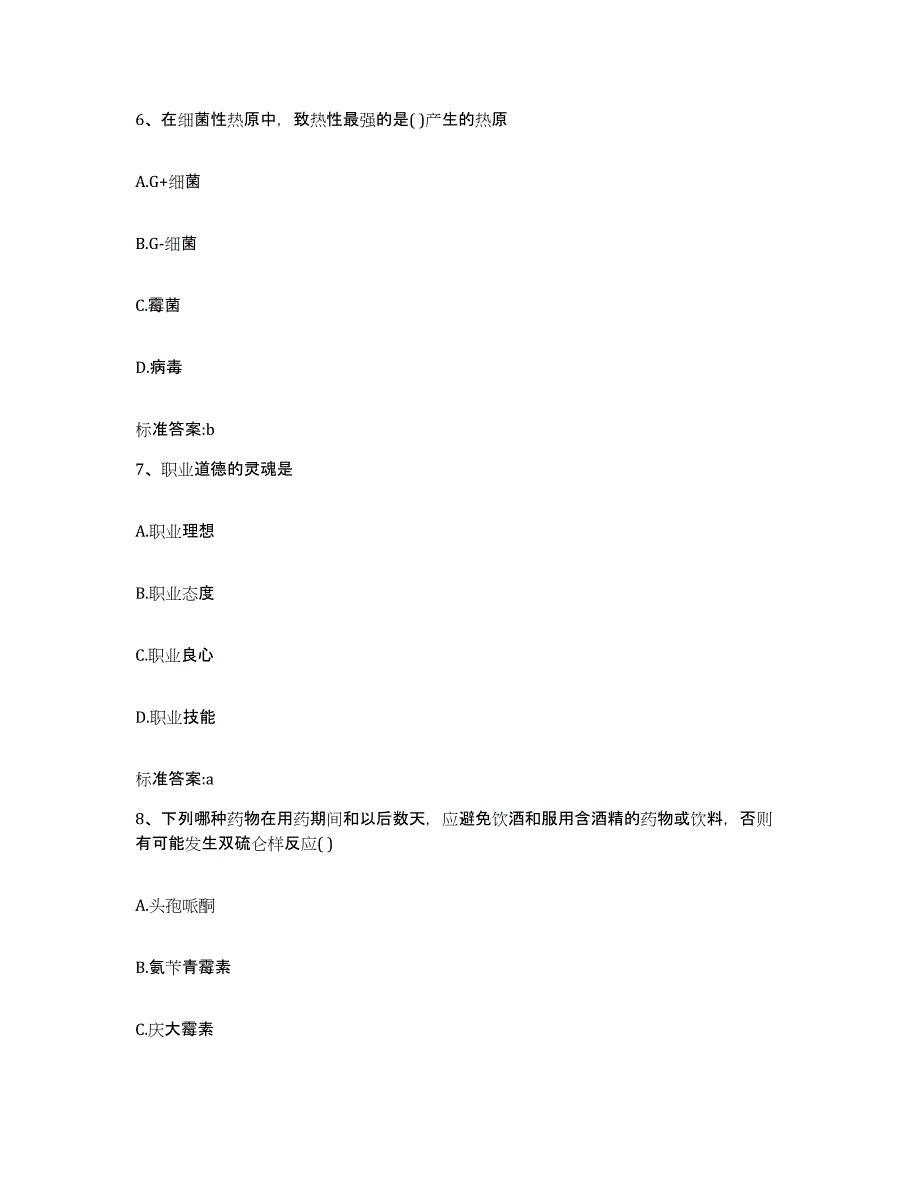 6、在细菌性热原中，致热性最强的是( )产生的热原

A.G+细菌

B.G-细菌

C.霉菌

D.病毒

标准答案:b

7、职业道德的灵魂是

A.职业理想

B.职业态度

C.职业良心

D.职业技能

标准答案:a

8、下列哪种药物在用药期间和以后数天，应避免饮酒和服用含酒精的药物或饮料，否则有可能发生双硫仑样反应( )

A.头孢哌酮

B.氨苄青霉素

C.庆大霉素